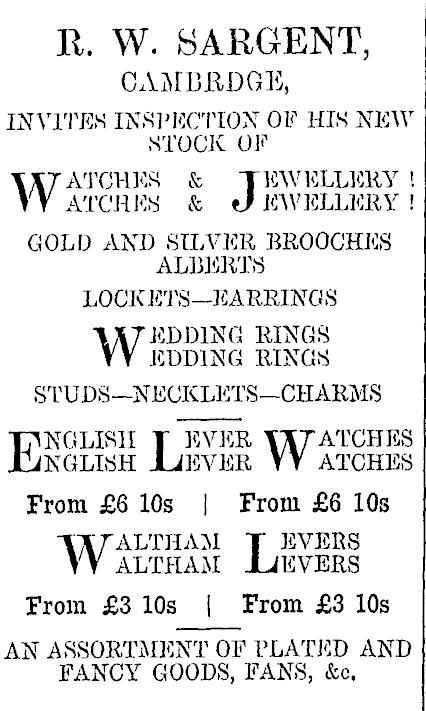 R. W. SARGENT,
CAMBRDGE,

INVITES INSPECTION OF HIS NEW STOCK OF

WATCHES & JEWELLERY!
WATCHES & JEWELLERY!

GOLD AND SILVER BROOCHES
ALBERTS

LOCKETS—EARRINGS

WEDDING RINGS
WEDDING RINGS

STUDS—NECKLETS—CHARMS

ENGLISH LEVER WATCHES
ENGLISH LEVER WATCHES

From £6 10s | From £6 10s

WALTHAM LEVERS
WALTHAM LEVERS

From £3 10s | From £3 10s

AN ASSORTMENT OF PLATED AND FANCY GOODS, FANS, &c.